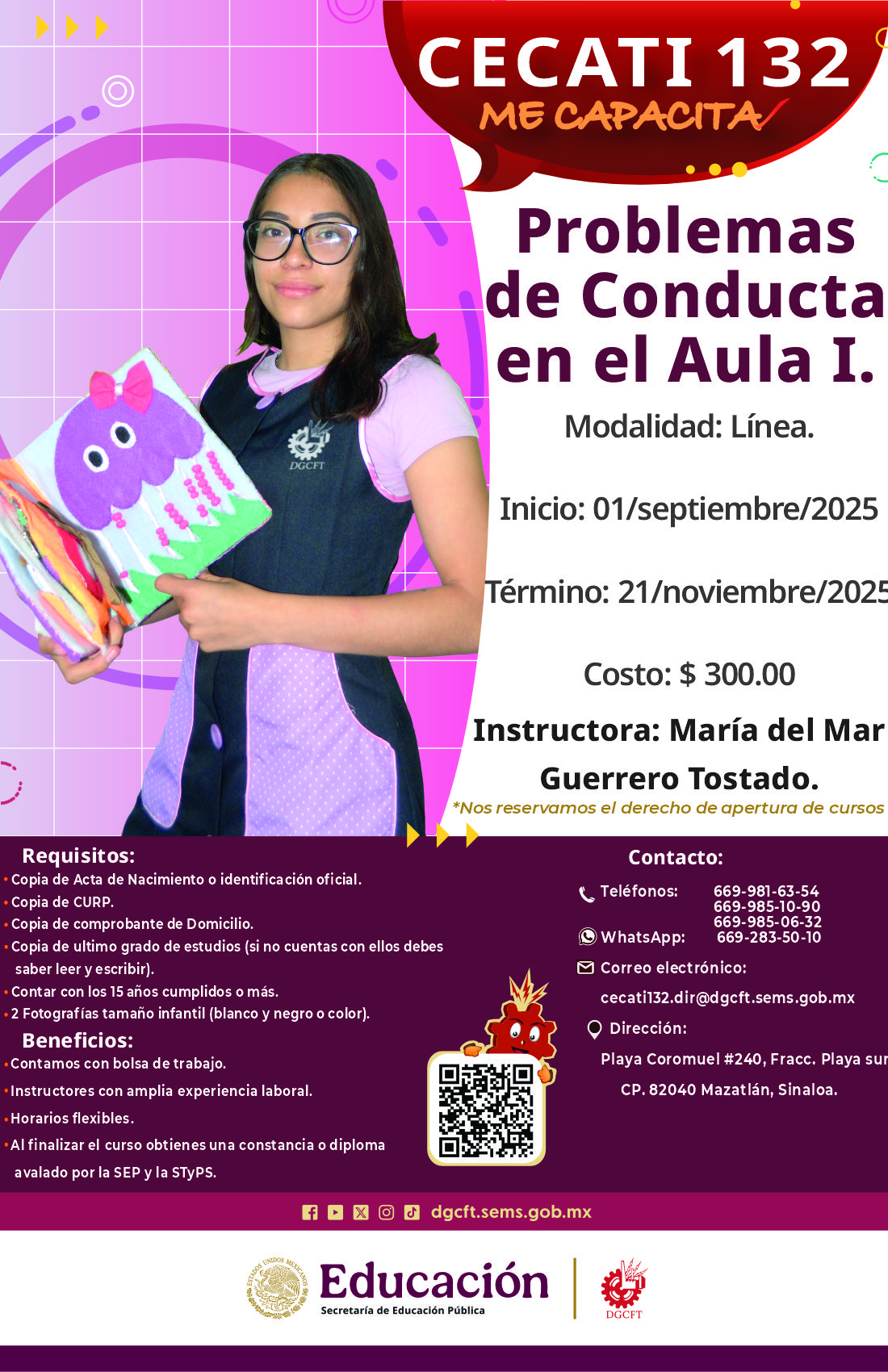 CECATI 132
ME CAPACITA

DGCFT

Problemas de Conducta en el Aula I.

Modalidad: Línea.

Inicio: 01/septiembre/2025

Término: 21/noviembre/2025

Costo: $ 300.00

Instructora: María del Mar Guerrero Tostado.

*Nos reservamos el derecho de apertura de cursos

Requisitos:
• Copia de Acta de Nacimiento o identificación oficial.
• Copia de CURP.
• Copia de comprobante de Domicilio.
• Copia de ultimo grado de estudios (si no cuentas con ellos debes saber leer y escribir).
• Contar con los 15 años cumplidos o más.
• 2 Fotografías tamaño infantil (blanco y negro o color).

Beneficios:
• Contamos con bolsa de trabajo.
• Instructores con amplia experiencia laboral.
• Horarios flexibles.
• Al finalizar el curso obtienes una constancia o diploma avalado por la SEP y la STyPS.

Contacto:
Teléfonos: 669-981-63-54
669-985-10-90
669-985-06-32
WhatsApp: 669-283-50-10
Correo electrónico:
cecati132.dir@dgcft.sems.gob.mx
Dirección:
Playa Coromuel #240, Fracc. Playa sur
CP. 82040 Mazatlán, Sinaloa.

dgcft.sems.gob.mx

ESTADOS UNIDOS MEXICANOS
Educación
Secretaría de Educación Pública
DGCFT